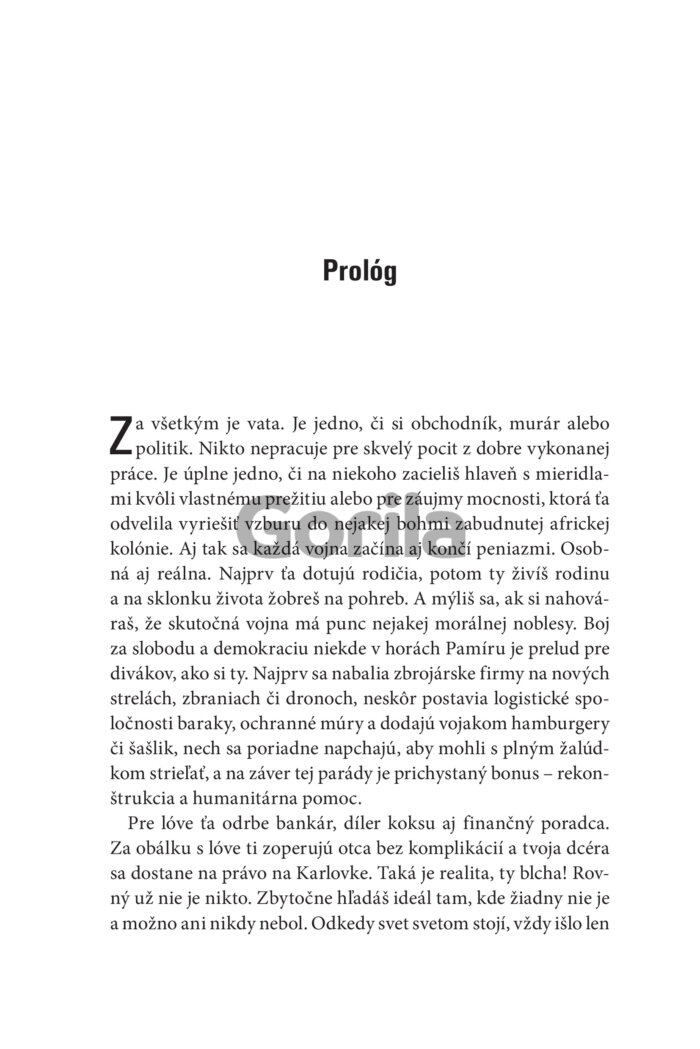 Prológ

Za všetkým je vata. Je jedno, či si obchodník, murár alebo politik. Nikto nepracuje pre skvelý pocit z dobre vykonanej práce. Je úplne jedno, či na niekoho zacieliš hlaveň s mieridlami kvôli vlastnému prežitiu alebo pre záujmy mocnosti, ktorá ťa odvelila vyriešiť vzburu do nejakej bohmi zabudnutej africkej kolónie. Aj tak sa každá vojna začína aj končí peniazmi. Osobná aj reálna. Najprv ťa dotujú rodičia, potom ty živíš rodinu a na sklonku života žobreš na pohreb. A mýliš sa, ak si nahováraš, že skutočná vojna má punc nejakej morálnej noblesy. Boj za slobodu a demokraciu niekde v horách Pamíru je prelud pre divákov, ako si ty. Najprv sa nabalia zbrojárske firmy na nových strelách, zbraniach či dronoch, neskôr postavia logistické spoločnosti baraky, ochranné múry a dodajú vojakom hamburgery či šašlik, nech sa poriadne napchajú, aby mohli s plným žalúdkom strieľať, a na záver tej parády je prichystaný bonus – rekonštrukcia a humanitárna pomoc.

Pre lóve ťa odrbe bankár, díler koksu aj finančný poradca. Za obálku s lóve ti zoperujú otca bez komplikácií a tvoja dcéra sa dostane na právo na Karlovke. Taká je realita, ty blcha! Rovný už nie je nikto. Zbytočne hľadáš ideál tam, kde žiadny nie je a možno ani nikdy nebol. Odkedy svet svetom stojí, vždy išlo len

Gorila